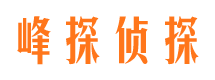 峰探侦探